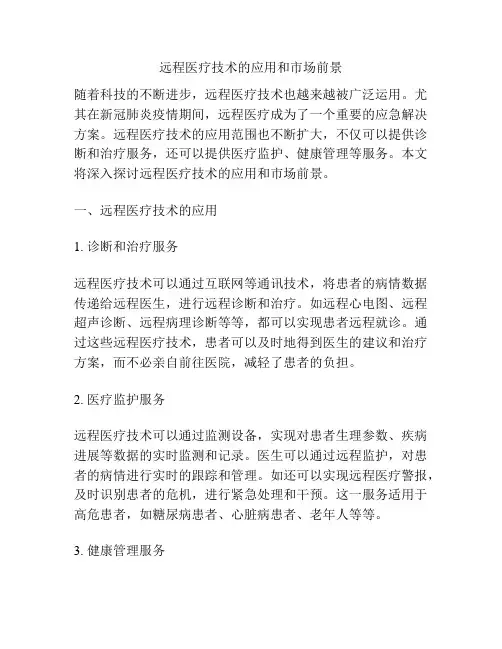 远程医疗技术的应用和市场前景

随着科技的不断进步，远程医疗技术也越来越被广泛运用。尤其在新冠肺炎疫情期间，远程医疗成为了一个重要的应急解决方案。远程医疗技术的应用范围也不断扩大，不仅可以提供诊断和治疗服务，还可以提供医疗监护、健康管理等服务。本文将深入探讨远程医疗技术的应用和市场前景。

一、远程医疗技术的应用

1. 诊断和治疗服务

远程医疗技术可以通过互联网等通讯技术，将患者的病情数据传递给远程医生，进行远程诊断和治疗。如远程心电图、远程超声诊断、远程病理诊断等等，都可以实现患者远程就诊。通过这些远程医疗技术，患者可以及时地得到医生的建议和治疗方案，而不必亲自前往医院，减轻了患者的负担。

2. 医疗监护服务

远程医疗技术可以通过监测设备，实现对患者生理参数、疾病进展等数据的实时监测和记录。医生可以通过远程监护，对患者的病情进行实时的跟踪和管理。如还可以实现远程医疗警报，及时识别患者的危机，进行紧急处理和干预。这一服务适用于高危患者，如糖尿病患者、心脏病患者、老年人等等。

3. 健康管理服务